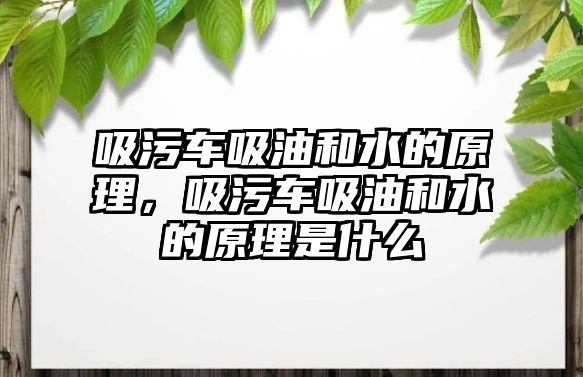 吸污车吸油和水的原理，吸污车吸油和水的原理是什么